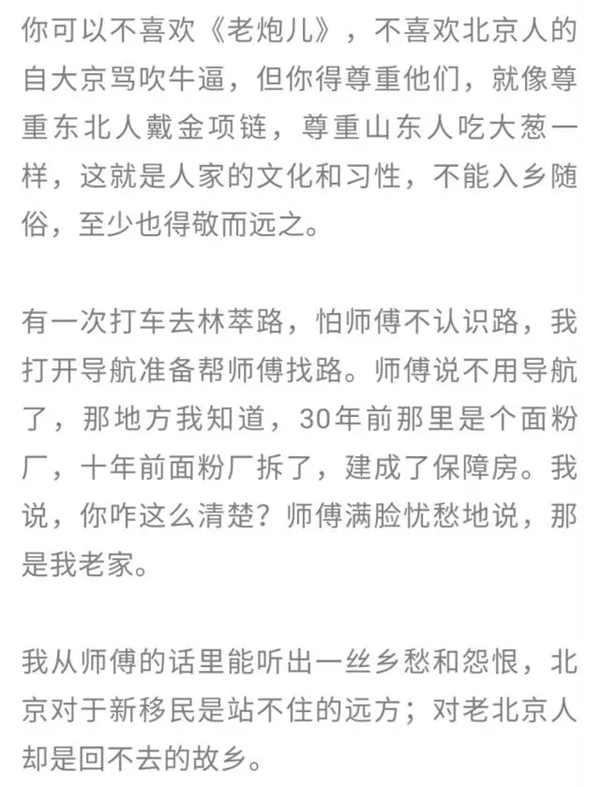 你可以不喜欢《老炮儿》，不喜欢北京人的自大京骂吹牛逼，但你得尊重他们，就像尊重东北人戴金项链，尊重山东人吃大葱一样，这就是人家的文化和习性，不能入乡随俗，至少也得敬而远之。

有一次打车去林萃路，怕师傅不认识路，我打开导航准备帮师傅找路。师傅说不用导航了，那地方我知道，30年前那里是个面粉厂，十年前面粉厂拆了，建成了保障房。我说，你咋这么清楚？师傅满脸忧愁地说，那是我老家。

我从师傅的话里能听出一丝乡愁和怨恨，北京对于新移民是站不住的远方；对老北京人却是回不去的故乡。